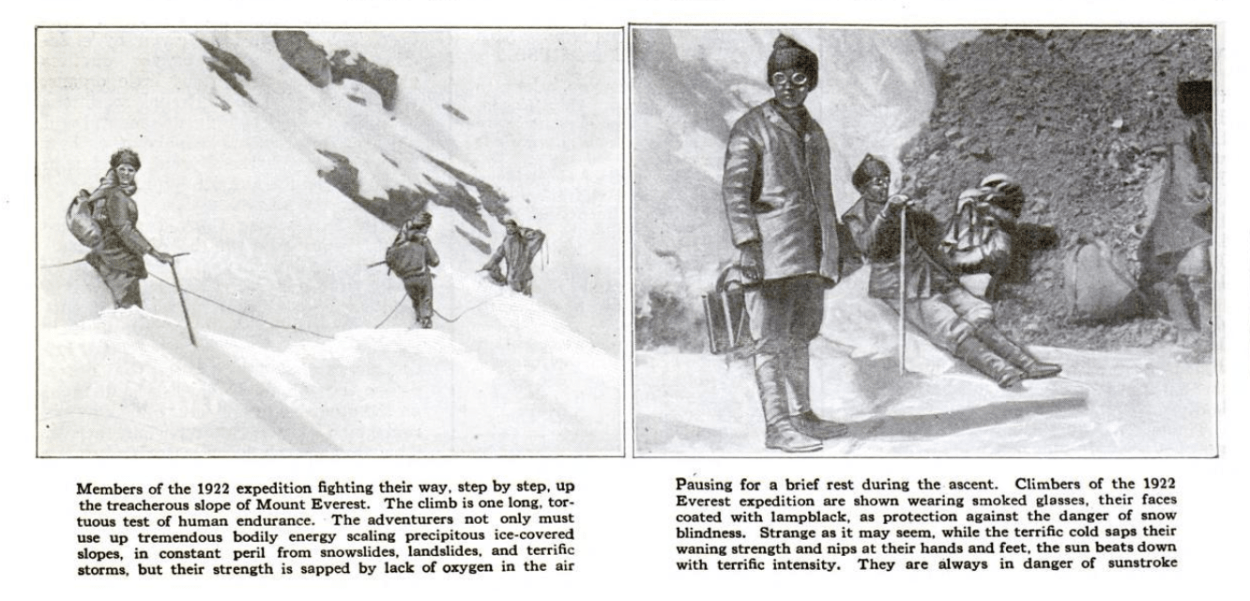 Members of the 1922 expedition fighting their way, step by step, up the treacherous slope of Mount Everest. The climb is one long, tortuous test of human endurance. The adventurers not only must use up tremendous bodily energy scaling precipitous ice-covered slopes, in constant peril from snowslides, landslides, and terrific storms, but their strength is sapped by lack of oxygen in the air

Pausing for a brief rest during the ascent. Climbers of the 1922 Everest expedition are shown wearing smoked glasses, their faces coated with lampblack, as protection against the danger of snow blindness. Strange as it may seem, while the terrific cold saps their waning strength and nips at their hands and feet, the sun beats down with terrific intensity. They are always in danger of sunstroke